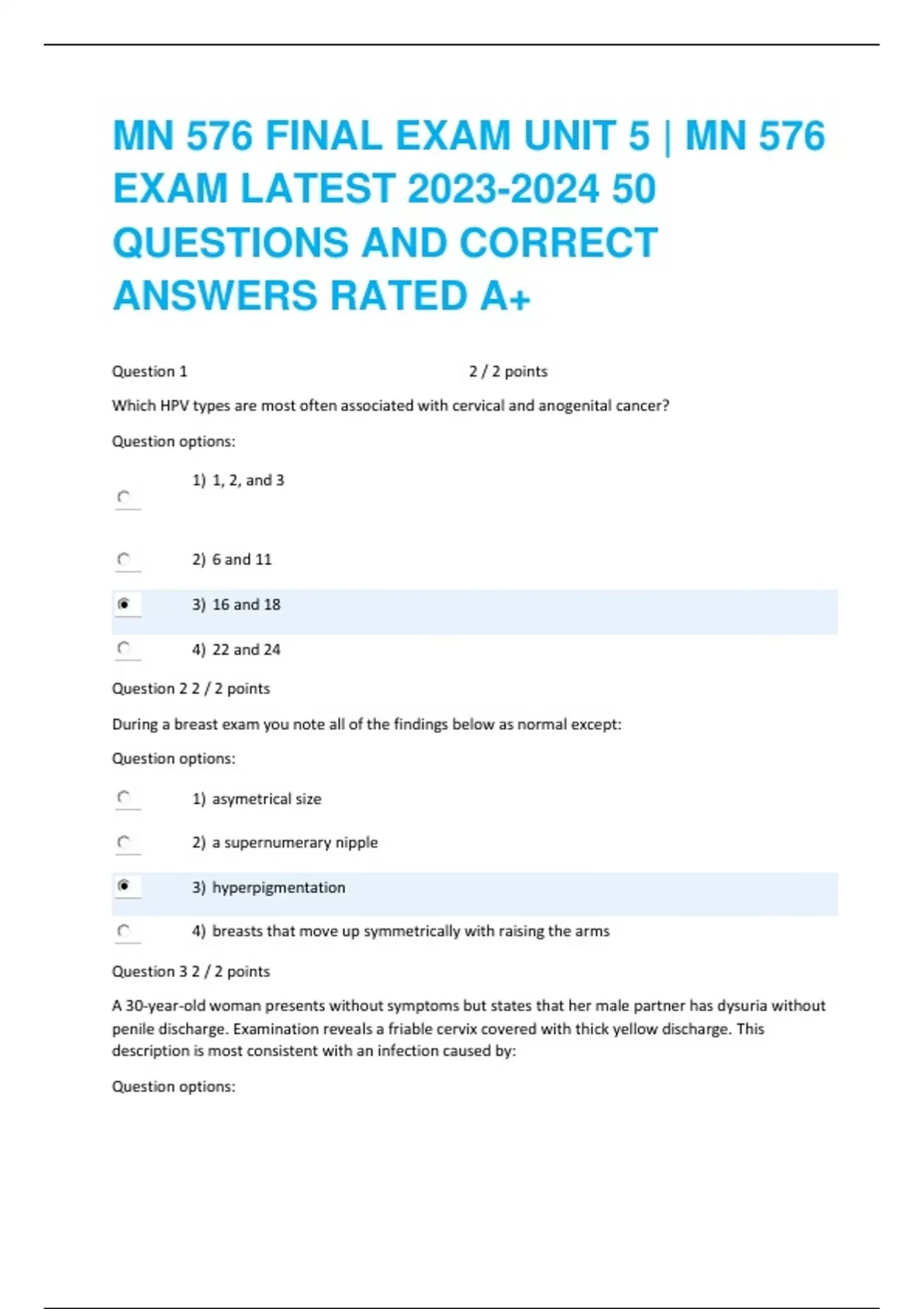 MN 576 FINAL EXAM UNIT 5 | MN 576 EXAM LATEST 2023-2024 50 QUESTIONS AND CORRECT ANSWERS RATED A+

Question 1 2 / 2 points

Which HPV types are most often associated with cervical and anogenital cancer?

Question options:

1) 1, 2, and 3

2) 6 and 11

3) 16 and 18

4) 22 and 24

Question 2 2 / 2 points

During a breast exam you note all of the findings below as normal except:

Question options:

1) asymetrical size

2) a supernumerary nipple

3) hyperpigmentation

4) breasts that move up symmetrically with raising the arms

Question 3 2 / 2 points

A 30-year-old woman presents without symptoms but states that her male partner has dysuria without penile discharge. Examination reveals a friable cervix covered with thick yellow discharge. This description is most consistent with an infection caused by:

Question options: